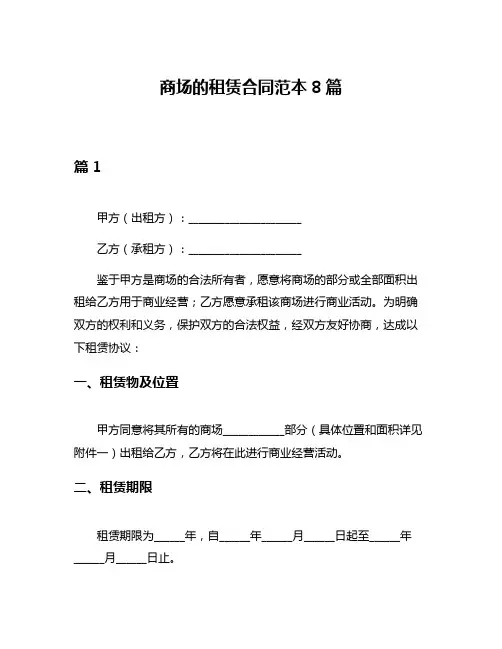 商场的租赁合同范本 8 篇

篇 1

甲方（出租方）：____________________

乙方（承租方）：____________________

鉴于甲方是商场的合法所有者，愿意将商场的部分或全部面积出租给乙方用于商业经营；乙方愿意承租该商场进行商业活动。为明确双方的权利和义务，保护双方的合法权益，经双方友好协商，达成以下租赁协议：

一、租赁物及位置

甲方同意将其所有的商场__________部分（具体位置和面积详见附件一）出租给乙方，乙方将在此进行商业经营活动。

二、租赁期限

租赁期限为_____年，自_____年_____月_____日起至_____年_____月_____日止。